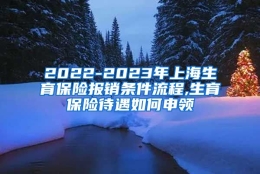 2022-2023年上海生育保险报销条件流程,生育保险待遇如何申领